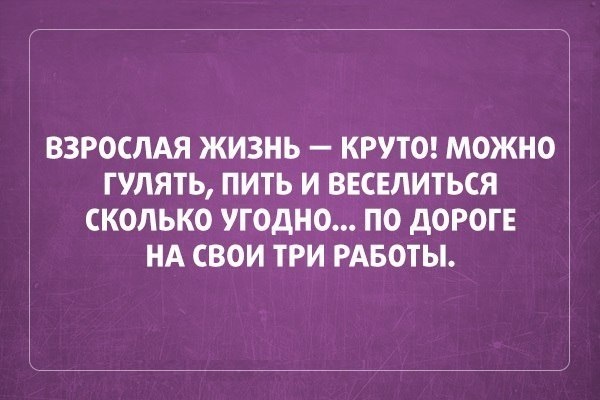 ВЗРОСЛАЯ ЖИЗНЬ — КРУТО! МОЖНО ГУЛЯТЬ, ПИТЬ И ВЕСЕЛИТЬСЯ СКОЛЬКО УГОДНО... ПО ДОРОГЕ НА СВОИ ТРИ РАБОТЫ.